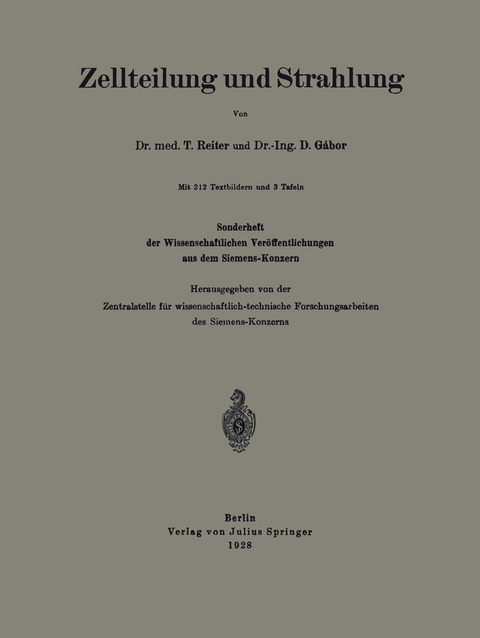 Zellteilung und Strahlung

Von

Dr. med. T. Reiter und Dr.-Ing. D. Gábor

Mit 212 Textbildern und 3 Tafeln

Sonderheft
der Wissenschaftlichen Veröffentlichungen
aus dem Siemens-Konzern

Herausgegeben von der
Zentralstelle für wissenschaftlich-technische Forschungsarbeiten
des Siemens-Konzerns

S

Berlin
Verlag von Julius Springer
1928